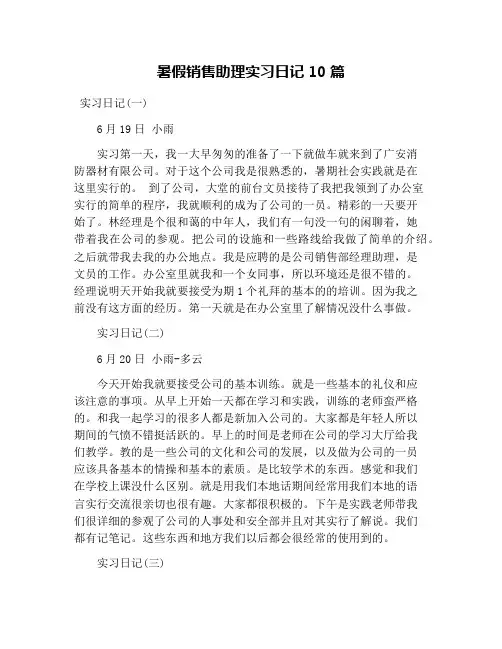 暑假销售助理实习日记 10 篇

实习日记(一)

6 月 19 日 小雨

实习第一天，我一大早匆匆的准备了一下就做车就来到了广安消防器材有限公司。对于这个公司我是很熟悉的，暑期社会实践就是在这里实行的。 到了公司，大堂的前台文员接待了我把我领到了办公室实行的简单的程序，我就顺利的成为了公司的一员。精彩的一天要开始了。林经理是个很和蔼的中年人，我们有一句没一句的闲聊着，她带着我在公司的参观。把公司的设施和一些路线给我做了简单的介绍。之后就带我去我的办公地点。我是应聘的是公司销售部经理助理，是文员的工作。办公室里就我和一个女同事，所以环境还是很不错的。经理说明天开始我就要接受为期 1 个礼拜的基本的的培训。因为我之前没有这方面的经历。第一天就是在办公室里了解情况没什么事做。

实习日记(二)

6 月 20 日 小雨-多云

今天开始我就要接受公司的基本训练。就是一些基本的礼仪和应该注意的事项。从早上开始一天都在学习和实践，训练的老师蛮严格的。和我一起学习的很多人都是新加入公司的。大家都是年轻人所以期间的气愤不错挺活跃的。早上的时间是老师在公司的学习大厅给我们教学。教的是一些公司的文化和公司的发展，以及做为公司的一员应该具备基本的情操和基本的素质。是比较学术的东西。感觉和我们在学校上课没什么区别。就是用我们本地话期间经常用我们本地的语言实行交流很亲切也很有趣。大家都很积极的。下午是实践老师带我们很详细的参观了公司的人事处和安全部并且对其实行了解说。我们都有记笔记。这些东西和地方我们以后都会很经常的使用到的。

实习日记(三)